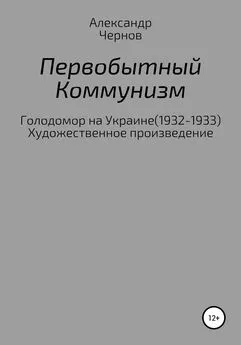 Александр
Чернов

Первобытный
Коммунизм

Голодомор на Украине(1932-1933)
Художественное произведение

12+